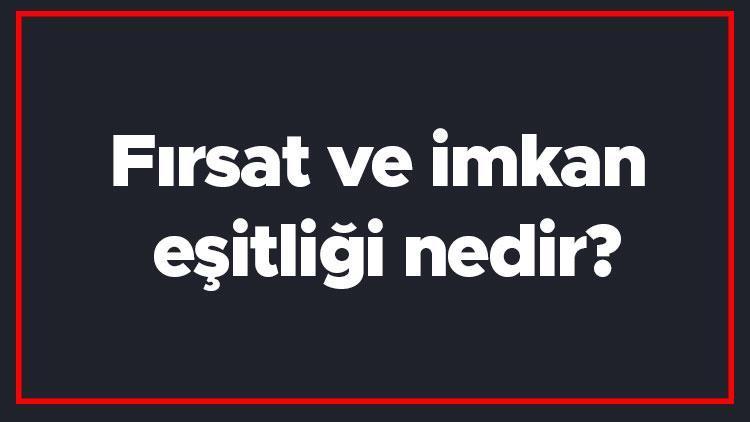 Fırsat ve imkan eşitliği nedir?